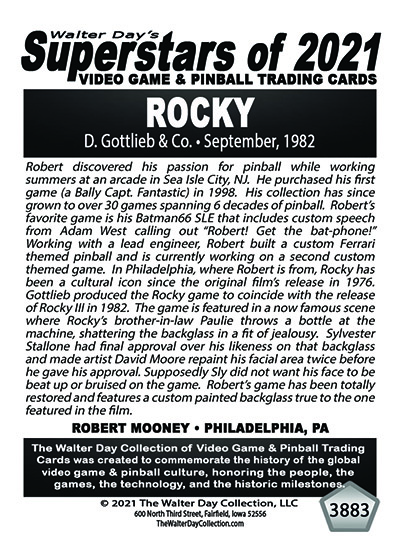 Walter Day's
Superstars of 2021
VIDEO GAME & PINBALL TRADING CARDS

ROCKY
D. Gottlieb & Co. • September, 1982

Robert discovered his passion for pinball while working summers at an arcade in Sea Isle City, NJ. He purchased his first game (a Bally Capt. Fantastic) in 1998. His collection has since grown to over 30 games spanning 6 decades of pinball. Robert's favorite game is his Batman66 SLE that includes custom speech from Adam West calling out "Robert! Get the bat-phone!" Working with a lead engineer, Robert built a custom Ferrari themed pinball and is currently working on a second custom themed game. In Philadelphia, where Robert is from, Rocky has been a cultural icon since the original film's release in 1976. Gottlieb produced the Rocky game to coincide with the release of Rocky III in 1982. The game is featured in a now famous scene where Rocky's brother-in-law Paulie throws a bottle at the machine, shattering the backglass in a fit of jealousy. Sylvester Stallone had final approval over his likeness on that backglass and made artist David Moore repaint his facial area twice before he gave his approval. Supposedly Sly did not want his face to be beat up or bruised on the game. Robert's game has been totally restored and features a custom painted backglass true to the one featured in the film.

ROBERT MOONEY • PHILADELPHIA, PA

The Walter Day Collection of Video Game & Pinball Trading Cards was created to commemorate the history of the global video game & pinball culture, honoring the people, the games, the technology, and the historic milestones.

© 2021 The Walter Day Collection, LLC
600 North Third Street, Fairfield, Iowa 52556
TheWalterDayCollection.com

3883